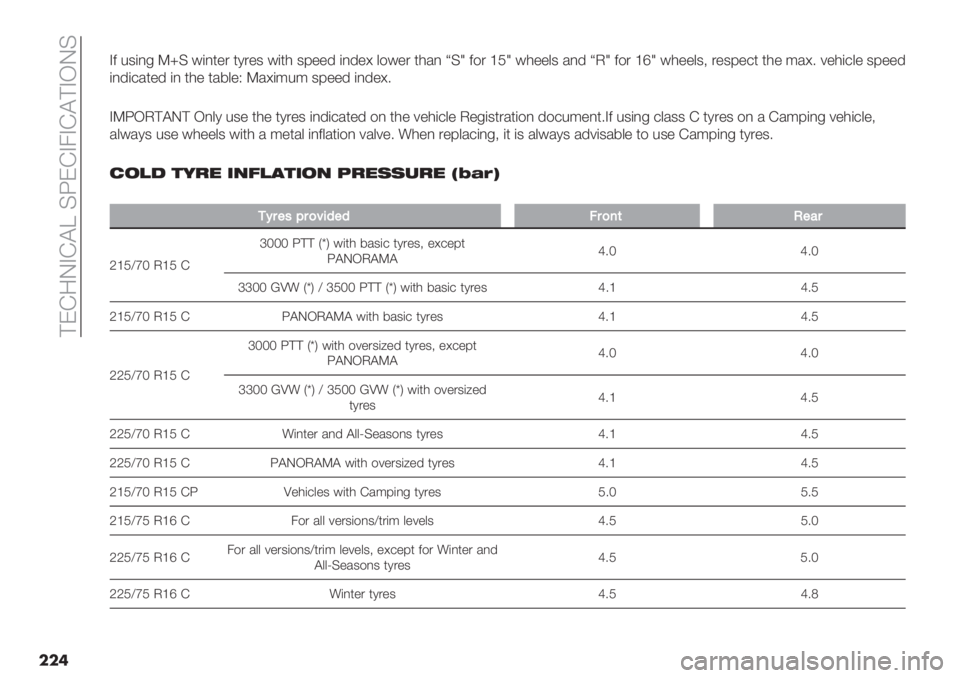 TECHNICAL SPECIFICATIONS

If using M+S winter tyres with speed index lower than “S" for 15" wheels and “R" for 16" wheels, respect the max. vehicle speed indicated in the table: Maximum speed index.

IMPORTANT Only use the tyres indicated on the vehicle Registration document.If using class C tyres on a Camping vehicle, always use wheels with a metal inflation valve. When replacing, it is always advisable to use Camping tyres.

COLD TYRE INFLATION PRESSURE (bar)

| Tyres provided | | Front | Rear |
|---|---|---|---|
| 215/70 R15 C | 3000 PTT (*) with basic tyres, except PANORAMA | 4.0 | 4.0 |
| | 3300 GVW (*) / 3500 PTT (*) with basic tyres | 4.1 | 4.5 |
| 215/70 R15 C | PANORAMA with basic tyres | 4.1 | 4.5 |
| 225/70 R15 C | 3000 PTT (*) with oversized tyres, except PANORAMA | 4.0 | 4.0 |
| | 3300 GVW (*) / 3500 GVW (*) with oversized tyres | 4.1 | 4.5 |
| 225/70 R15 C | Winter and All-Seasons tyres | 4.1 | 4.5 |
| 225/70 R15 C | PANORAMA with oversized tyres | 4.1 | 4.5 |
| 215/70 R15 CP | Vehicles with Camping tyres | 5.0 | 5.5 |
| 215/75 R16 C | For all versions/trim levels | 4.5 | 5.0 |
| 225/75 R16 C | For all versions/trim levels, except for Winter and All-Seasons tyres | 4.5 | 5.0 |
| 225/75 R16 C | Winter tyres | 4.5 | 4.8 |

224

carmanualsonline.info